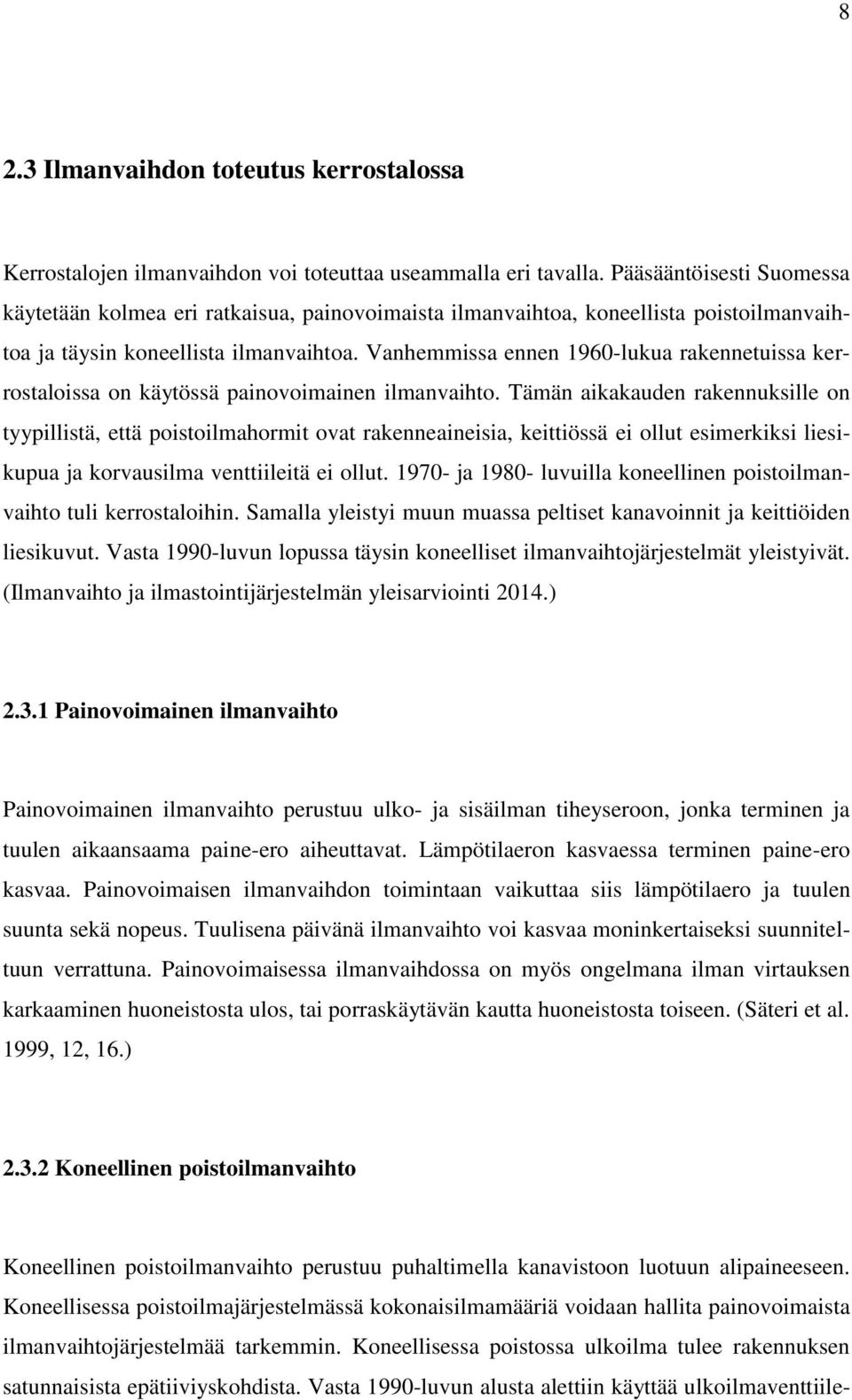 8

2.3 Ilmanvaihdon toteutus kerrostalossa

Kerrostalojen ilmanvaihdon voi toteuttaa useammalla eri tavalla. Pääsääntöisesti Suomessa käytetään kolmea eri ratkaisua, painovoimaista ilmanvaihtoa, koneellista poistoilmanvaihtoa ja täysin koneellista ilmanvaihtoa. Vanhemmissa ennen 1960-lukua rakennetuissa kerrostaloissa on käytössä painovoimainen ilmanvaihto. Tämän aikakauden rakennuksille on tyypillistä, että poistoilmahormit ovat rakenneaineisia, keittiössä ei ollut esimerkiksi liesikupua ja korvausilma venttiileitä ei ollut. 1970- ja 1980- luvuilla koneellinen poistoilmanvaihto tuli kerrostaloihin. Samalla yleistyi muun muassa peltiset kanavoinnit ja keittiöiden liesikuvut. Vasta 1990-luvun lopussa täysin koneelliset ilmanvaihtojärjestelmät yleistyivät. (Ilmanvaihto ja ilmastointijärjestelmän yleisarviointi 2014.)

2.3.1 Painovoimainen ilmanvaihto

Painovoimainen ilmanvaihto perustuu ulko- ja sisäilman tiheyseroon, jonka terminen ja tuulen aikaansaama paine-ero aiheuttavat. Lämpötilaeron kasvaessa terminen paine-ero kasvaa. Painovoimaisen ilmanvaihdon toimintaan vaikuttaa siis lämpötilaero ja tuulen suunta sekä nopeus. Tuulisena päivänä ilmanvaihto voi kasvaa moninkertaiseksi suunniteltuun verrattuna. Painovoimaisessa ilmanvaihdossa on myös ongelmana ilman virtauksen karkaaminen huoneistosta ulos, tai porraskäytävän kautta huoneistosta toiseen. (Säteri et al. 1999, 12, 16.)

2.3.2 Koneellinen poistoilmanvaihto

Koneellinen poistoilmanvaihto perustuu puhaltimella kanavistoon luotuun alipaineeseen. Koneellisessa poistoilmajärjestelmässä kokonaisilmamääriä voidaan hallita painovoimaista ilmanvaihtojärjestelmää tarkemmin. Koneellisessa poistossa ulkoilma tulee rakennuksen satunnaisista epätiiviyskohdista. Vasta 1990-luvun alusta alettiin käyttää ulkoilmaventtiile-